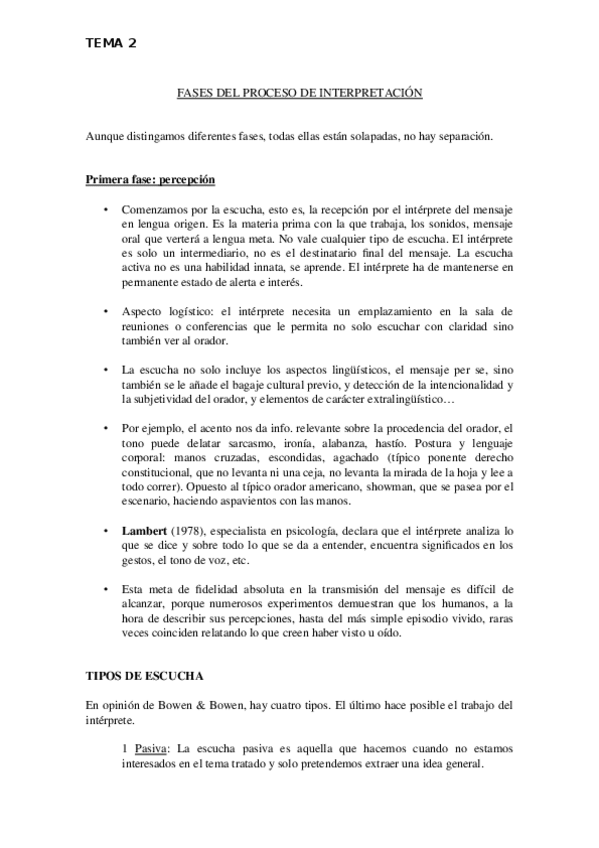 TEMA 2

FASES DEL PROCESO DE INTERPRETACIÓN

Aunque distingamos diferentes fases, todas ellas están solapadas, no hay separación.

Primera fase: percepción

• Comenzamos por la escucha, esto es, la recepción por el intérprete del mensaje en lengua origen. Es la materia prima con la que trabaja, los sonidos, mensaje oral que verterá a lengua meta. No vale cualquier tipo de escucha. El intérprete es solo un intermediario, no es el destinatario final del mensaje. La escucha activa no es una habilidad innata, se aprende. El intérprete ha de mantenerse en permanente estado de alerta e interés.

• Aspecto logístico: el intérprete necesita un emplazamiento en la sala de reuniones o conferencias que le permita no solo escuchar con claridad sino también ver al orador.

• La escucha no solo incluye los aspectos lingüísticos, el mensaje per se, sino también se le añade el bagaje cultural previo, y detección de la intencionalidad y la subjetividad del orador, y elementos de carácter extralingüístico…

• Por ejemplo, el acento nos da info. relevante sobre la procedencia del orador, el tono puede delatar sarcasmo, ironía, alabanza, hastío. Postura y lenguaje corporal: manos cruzadas, escondidas, agachado (típico ponente derecho constitucional, que no levanta ni una ceja, no levanta la mirada de la hoja y lee a todo correr). Opuesto al típico orador americano, showman, que se pasea por el escenario, haciendo aspavientos con las manos.

• Lambert (1978), especialista en psicología, declara que el intérprete analiza lo que se dice y sobre todo lo que se da a entender, encuentra significados en los gestos, el tono de voz, etc.

• Esta meta de fidelidad absoluta en la transmisión del mensaje es difícil de alcanzar, porque numerosos experimentos demuestran que los humanos, a la hora de describir sus percepciones, hasta del más simple episodio vivido, raras veces coinciden relatando lo que creen haber visto u oído.

TIPOS DE ESCUCHA

En opinión de Bowen & Bowen, hay cuatro tipos. El último hace posible el trabajo del intérprete.

1 Pasiva: La escucha pasiva es aquella que hacemos cuando no estamos interesados en el tema tratado y solo pretendemos extraer una idea general.